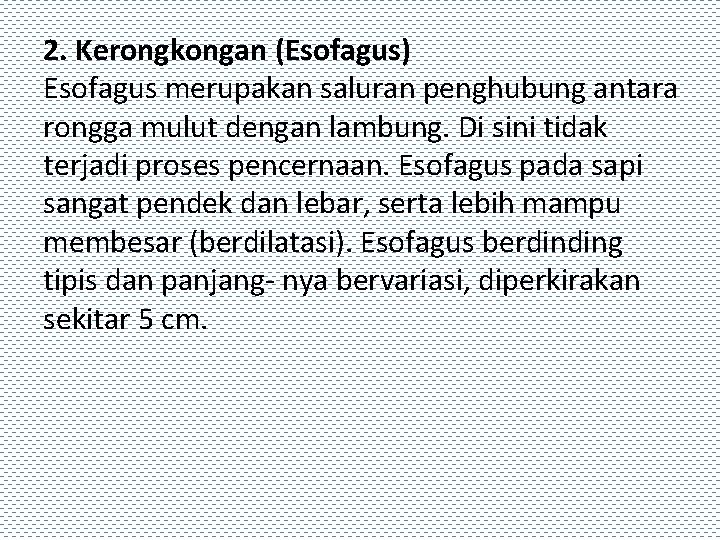 2. Kerongkongan (Esofagus)
Esofagus merupakan saluran penghubung antara rongga mulut dengan lambung. Di sini tidak terjadi proses pencernaan. Esofagus pada sapi sangat pendek dan lebar, serta lebih mampu membesar (berdilatasi). Esofagus berdinding tipis dan panjang- nya bervariasi, diperkirakan sekitar 5 cm.